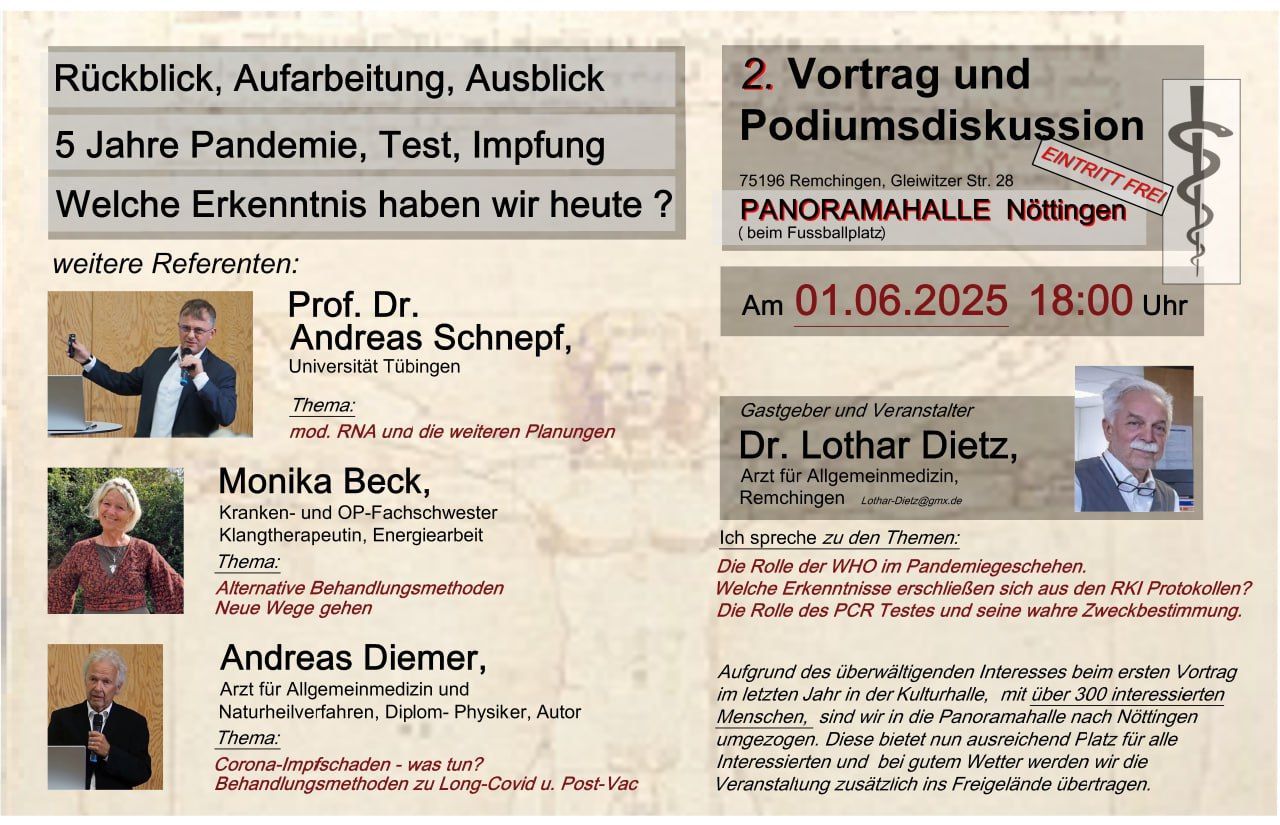 Rückblick, Aufarbeitung, Ausblick

5 Jahre Pandemie, Test, Impfung

Welche Erkenntnis haben wir heute ?

weitere Referenten:

Prof. Dr.
Andreas Schnepf,
Universität Tübingen

Thema:
mod. RNA und die weiteren Planungen

Monika Beck,
Kranken- und OP-Fachschwester
Klangtherapeutin, Energiearbeit

Thema:
Alternative Behandlungsmethoden
Neue Wege gehen

Andreas Diemer,
Arzt für Allgemeinmedizin und
Naturheilverfahren, Diplom- Physiker, Autor

Thema:
Corona-Impfschaden - was tun?
Behandlungsmethoden zu Long-Covid u. Post-Vac

2. Vortrag und Podiumsdiskussion

EINTRITT FREI

75196 Remchingen, Gleiwitzer Str. 28
PANORAMAHALLE Nöttingen
( beim Fussballplatz)

Am 01.06.2025 18:00 Uhr

Gastgeber und Veranstalter
Dr. Lothar Dietz,
Arzt für Allgemeinmedizin,
Remchingen Lothar-Dietz@gmx.de

Ich spreche zu den Themen:
Die Rolle der WHO im Pandemiegeschehen.
Welche Erkenntnisse erschließen sich aus den RKI Protokollen?
Die Rolle des PCR Testes und seine wahre Zweckbestimmung.

Aufgrund des überwältigenden Interesses beim ersten Vortrag im letzten Jahr in der Kulturhalle, mit über 300 interessierten Menschen, sind wir in die Panoramahalle nach Nöttingen umgezogen. Diese bietet nun ausreichend Platz für alle Interessierten und bei gutem Wetter werden wir die Veranstaltung zusätzlich ins Freigelände übertragen.